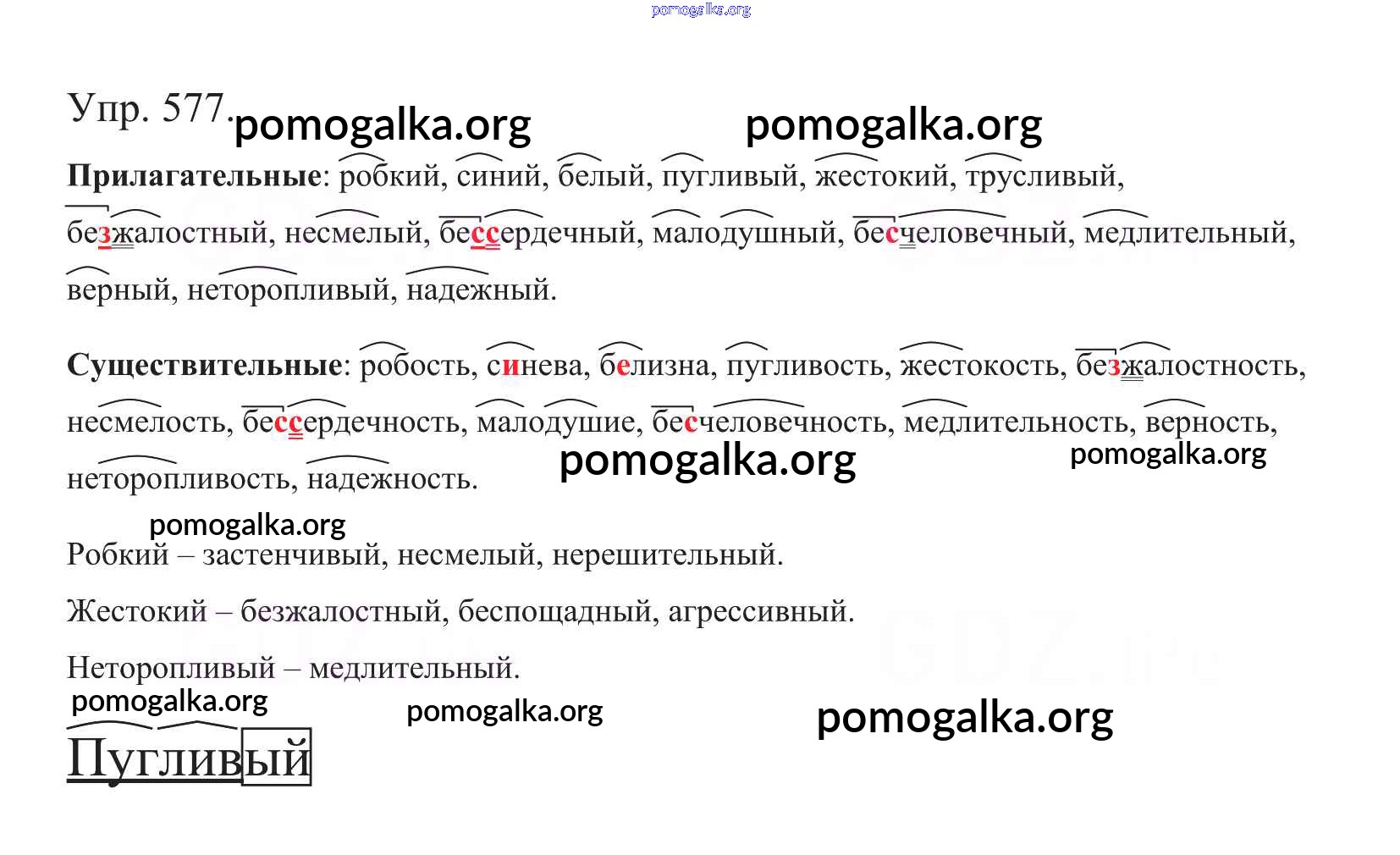 Упр. 577.

Прилагательные: робкий, синий, белый, пугливый, жестокий, трусливый, безжалостный, несмелый, бессердечный, малодушный, бесчеловечный, медлительный, верный, неторопливый, надежный.

Существительные: робость, синева, белизна, пугливость, жестокость, безжалостность, несмелость, бессердечность, малодушие, бесчеловечность, медлительность, верность, неторопливость, надежность.

Робкий – застенчивый, несмелый, нерешительный.

Жестокий – безжалостный, беспощадный, агрессивный.

Неторопливый – медлительный.

Пугливый

pomogalka.org

GDZ.ru